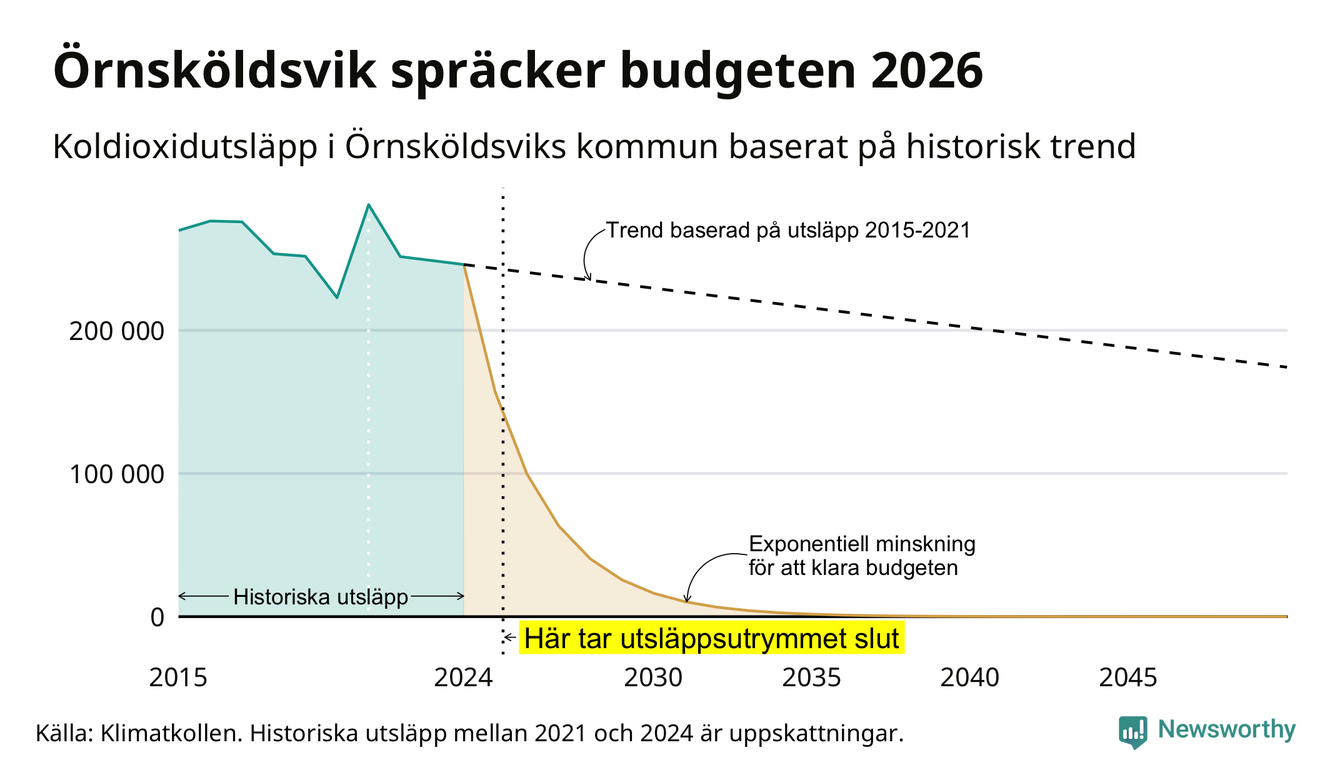 Örnsköldsvik spräcker budgeten 2026

Koldioxidutsläpp i Örnsköldsviks kommun baserat på historisk trend

Trend baserad på utsläpp 2015-2021

200 000

100 000

0

Exponentiell minskning för att klara budgeten

Historiska utsläpp

Här tar utsläppsutrymmet slut

2015

2024

2030

2035

2040

2045

Källa: Klimatkollen. Historiska utsläpp mellan 2021 och 2024 är uppskattningar.

Newsworthy